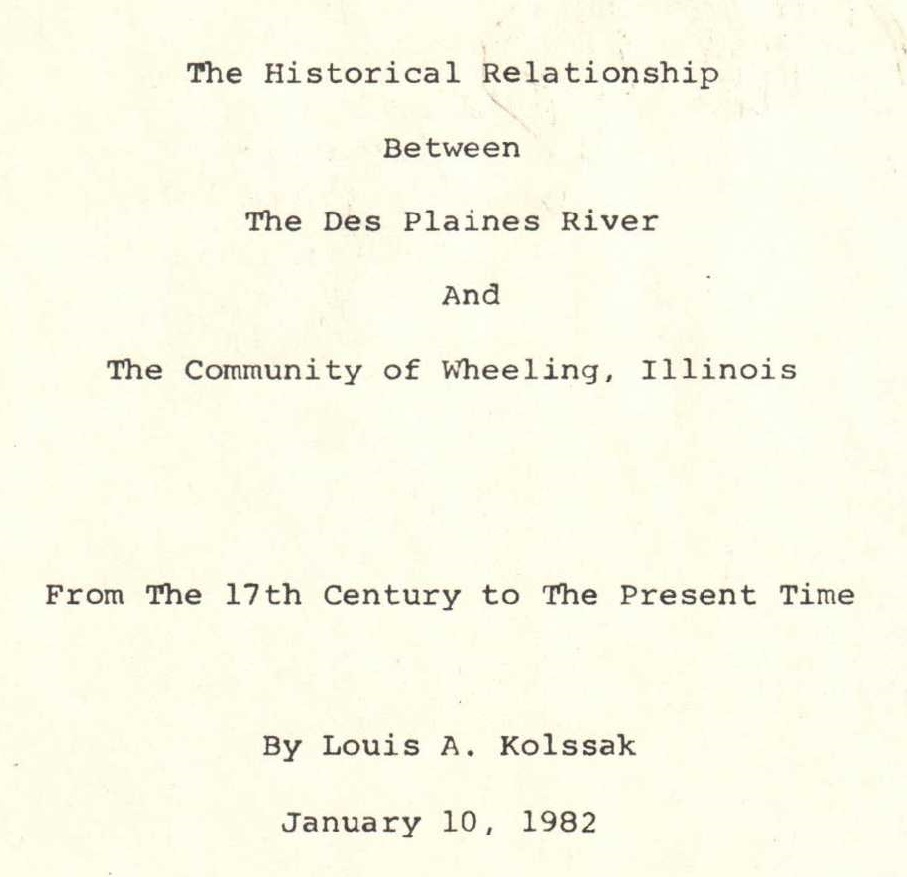 The Historical Relationship

Between

The Des Plaines River

And

The Community of Wheeling, Illinois

From The 17th Century to The Present Time

By Louis A. Kolssak

January 10, 1982